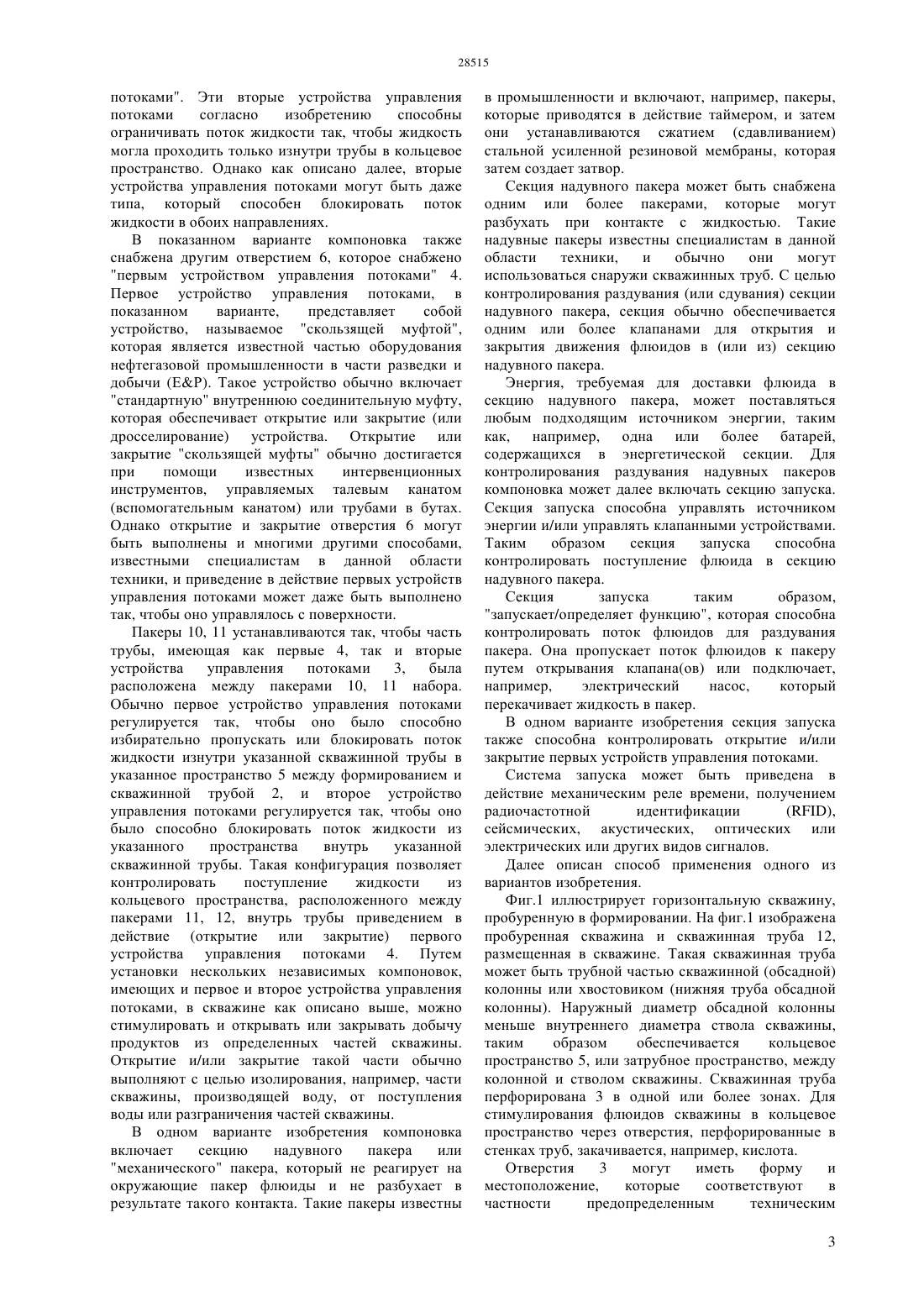 28515

потоками". Эти вторые устройства управления потоками согласно изобретению способны ограничивать поток жидкости так, чтобы жидкость могла проходить только изнутри трубы в кольцевое пространство. Однако как описано далее, вторые устройства управления потоками могут быть даже типа, который способен блокировать поток жидкости в обоих направлениях.

В показанном варианте компоновка также снабжена другим отверстием 6, которое снабжено "первым устройством управления потоками" 4. Первое устройство управления потоками, в показанном варианте, представляет собой устройство, называемое "скользящей муфтой", которая является известной частью оборудования нефтегазовой промышленности в части разведки и добычи (E&P). Такое устройство обычно включает "стандартную" внутреннюю соединительную муфту, которая обеспечивает открытие или закрытие (или дросселирование) устройства. Открытие или закрытие "скользящей муфты" обычно достигается при помощи известных интервенционных инструментов, управляемых талевым канатом (вспомогательным канатом) или трубами в бутах. Однако открытие и закрытие отверстия 6 могут быть выполнены и многими другими способами, известными специалистам в данной области техники, и приведение в действие первых устройств управления потоками может даже быть выполнено так, чтобы оно управлялось с поверхности.

Пакеры 10, 11 устанавливаются так, чтобы часть трубы, имеющая как первые 4, так и вторые устройства управления потоками 3, была расположена между пакерами 10, 11 набора. Обычно первое устройство управления потоками регулируется так, чтобы оно было способно избирательно пропускать или блокировать поток жидкости изнутри указанной скважинной трубы в указанное пространство 5 между формированием и скважинной трубой 2, и второе устройство управления потоками регулируется так, чтобы оно было способно блокировать поток жидкости из указанного пространства внутрь указанной скважинной трубы. Такая конфигурация позволяет контролировать поступление жидкости из кольцевого пространства, расположенного между пакерами 11, 12, внутрь трубы приведением в действие (открытие или закрытие) первого устройства управления потоками 4. Путем установки нескольких независимых компоновок, имеющих и первое и второе устройства управления потоками, в скважине как описано выше, можно стимулировать и открывать или закрывать добычу продуктов из определенных частей скважины. Открытие и/или закрытие такой части обычно выполняют с целью изолирования, например, части скважины, производящей воду, от поступления воды или разграничения частей скважины.

В одном варианте изобретения компоновка включает секцию надувного пакера или "механического" пакера, который не реагирует на окружающие пакер флюиды и не разбухает в результате такого контакта. Такие пакеры известны в промышленности и включают, например, пакеры, которые приводятся в действие таймером, и затем они устанавливаются сжатием (сдавливанием) стальной усиленной резиновой мембраны, которая затем создает затвор.

Секция надувного пакера может быть снабжена одним или более пакерами, которые могут разбухать при контакте с жидкостью. Такие надувные пакеры известны специалистам в данной области техники, и обычно они могут использоваться снаружи скважинных труб. С целью контролирования раздувания (или сдувания) секции надувного пакера, секция обычно обеспечивается одним или более клапанами для открытия и закрытия движения флюидов в (или из) секцию надувного пакера.

Энергия, требуемая для доставки флюида в секцию надувного пакера, может поставляться любым подходящим источником энергии, таким как, например, одна или более батарей, содержащихся в энергетической секции. Для контролирования раздувания надувных пакеров компоновка может далее включать секцию запуска. Секция запуска способна управлять источником энергии и/или управлять клапанными устройствами. Таким образом секция запуска способна контролировать поступление флюида в секцию надувного пакера.

Секция запуска таким образом, "запускает/определяет функцию", которая способна контролировать поток флюидов для раздувания пакера. Она пропускает поток флюидов к пакеру путем открывания клапана(ов) или подключает, например, электрический насос, который перекачивает жидкость в пакер.

В одном варианте изобретения секция запуска также способна контролировать открытие и/или закрытие первых устройств управления потоками.

Система запуска может быть приведена в действие механическим реле времени, получением радиочастотной идентификации (RFID), сейсмических, акустических, оптических или электрических или других видов сигналов.

Далее описан способ применения одного из вариантов изобретения.

Фиг.1 иллюстрирует горизонтальную скважину, пробуренную в формировании. На фиг.1 изображена пробуренная скважина и скважинная труба 12, размещенная в скважине. Такая скважинная труба может быть трубной частью скважинной (обсадной) колонны или хвостовиком (нижняя труба обсадной колонны). Наружный диаметр обсадной колонны меньше внутреннего диаметра ствола скважины, таким образом обеспечивается кольцевое пространство 5, или затрубное пространство, между колонной и стволом скважины. Скважинная труба перфорирована 3 в одной или более зонах. Для стимулирования флюидов скважины в кольцевое пространство через отверстия, перфорированные в стенках труб, закачивается, например, кислота.

Отверстия 3 могут иметь форму и местоположение, которые соответствуют в частности предопределенным техническим

3